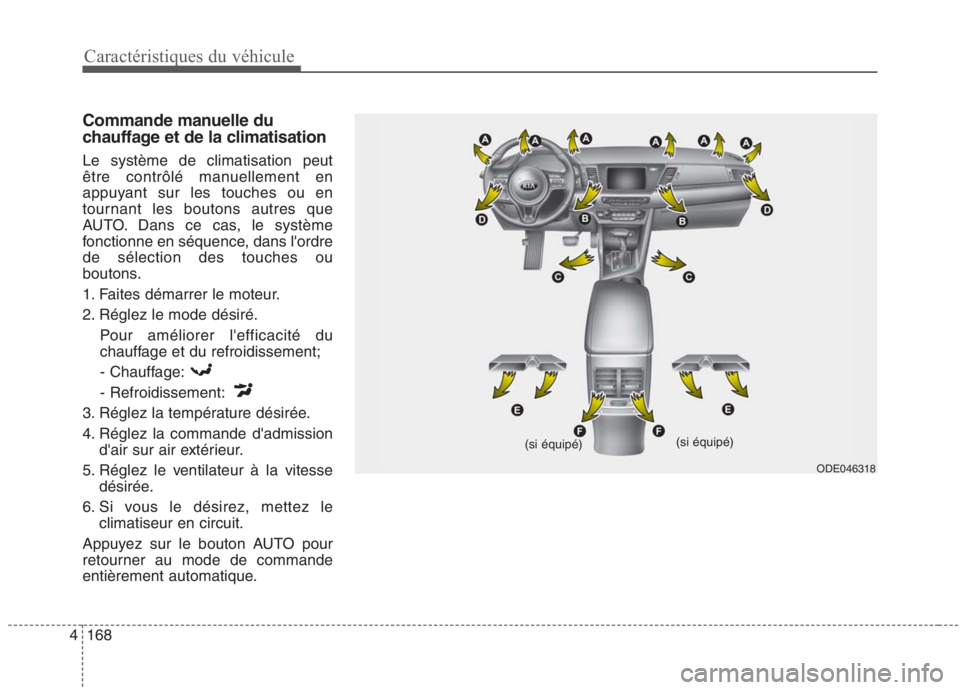 Caractéristiques du véhicule

Commande manuelle du chauffage et de la climatisation

Le système de climatisation peut être contrôlé manuellement en appuyant sur les touches ou en tournant les boutons autres que AUTO. Dans ce cas, le système fonctionne en séquence, dans l'ordre de sélection des touches ou boutons.

1. Faites démarrer le moteur.

2. Réglez le mode désiré.

Pour améliorer l'efficacité du chauffage et du refroidissement;

- Chauffage:

- Refroidissement:

3. Réglez la température désirée.

4. Réglez la commande d'admission d'air sur air extérieur.

5. Réglez le ventilateur à la vitesse désirée.

6. Si vous le désirez, mettez le climatiseur en circuit.

Appuyez sur le bouton AUTO pour retourner au mode de commande entièrement automatique.

A A A A A A
D B B D
C C
E E
F F
(si équipé) (si équipé)

ODE046318

4 168

carmanualsonline.info